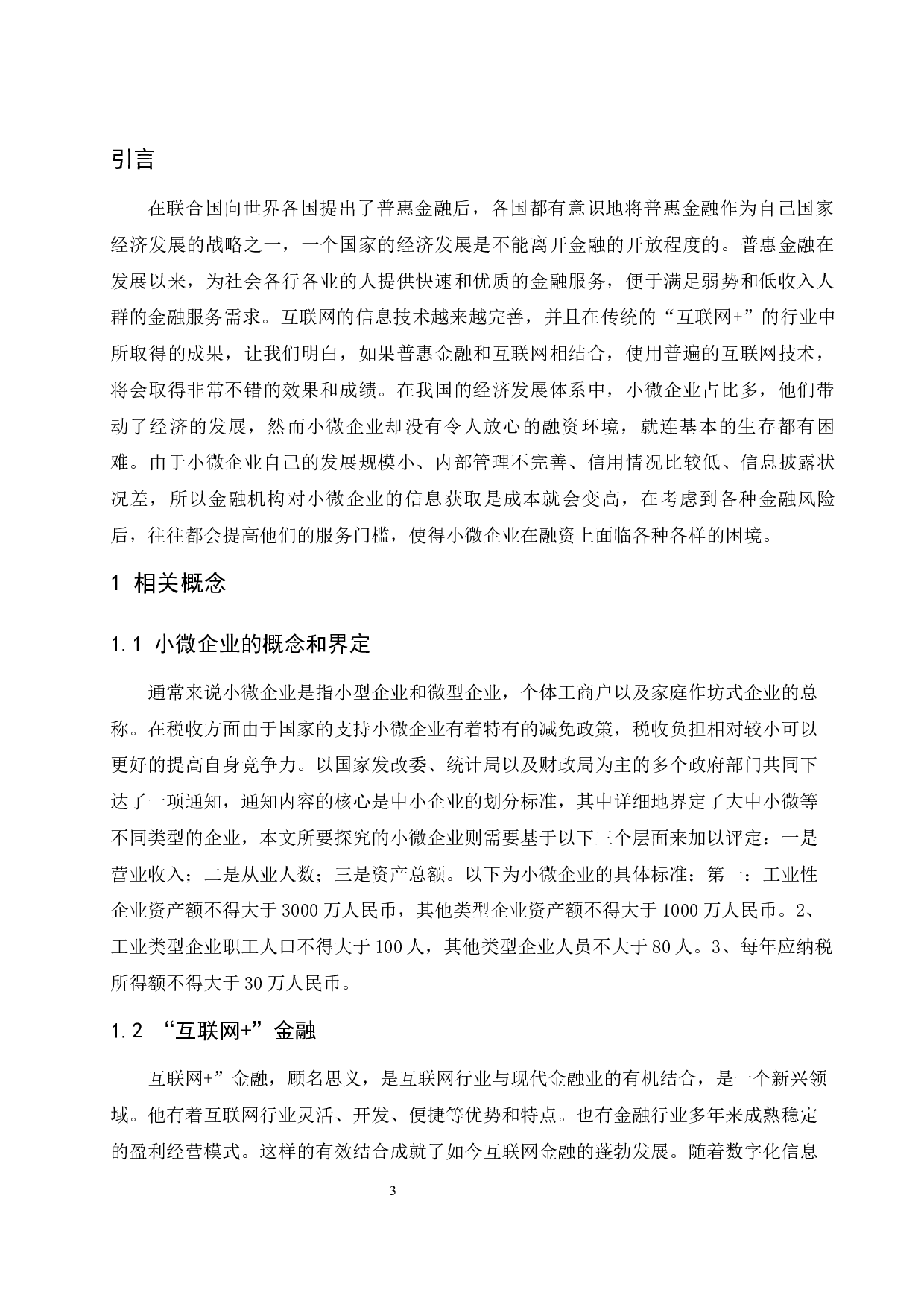 引言

在联合国向世界各国提出了普惠金融后，各国都有意识地将普惠金融作为自己国家经济发展的战略之一，一个国家的经济发展是不能离开金融的开放程度的。普惠金融在发展以来，为社会各行各业的人提供快速和优质的金融服务，便于满足弱势和低收入人群的金融服务需求。互联网的信息技术越来越完善，并且在传统的“互联网+”的行业中所取得的成果，让我们明白，如果普惠金融和互联网相结合，使用普遍的互联网技术，将会取得非常不错的效果和成绩。在我国的经济发展体系中，小微企业占比多，他们带动了经济的发展，然而小微企业却没有令人放心的融资环境，就连基本的生存都有困难。由于小微企业自己的发展规模小、内部管理不完善、信用情况比较低、信息披露状况差，所以金融机构对小微企业的信息获取是成本就会变高，在考虑到各种金融风险后，往往都会提高他们的服务门槛，使得小微企业在融资上面临各种各样的困境。

1 相关概念

1.1 小微企业的概念和界定

通常来说小微企业是指小型企业和微型企业，个体工商户以及家庭作坊式企业的总称。在税收方面由于国家的支持小微企业有着特有的减免政策，税收负担相对较小可以更好的提高自身竞争力。以国家发改委、统计局以及财政局为主的多个政府部门共同下达了一项通知，通知内容的核心是中小企业的划分标准，其中详细地界定了大中小微等不同类型的企业，本文所要探究的小微企业则需要基于以下三个层面来加以评定：一是营业收入；二是从业人数；三是资产总额。以下为小微企业的具体标准：第一：工业性企业资产额不得大于3000万人民币，其他类型企业资产额不得大于1000万人民币。2、工业类型企业职工人口不得大于100人，其他类型企业人员不大于80人。3、每年应纳税所得额不得大于30万人民币。

1.2 “互联网+”金融

互联网+”金融，顾名思义，是互联网行业与现代金融业的有机结合，是一个新兴领域。他有着互联网行业灵活、开发、便捷等优势和特点。也有金融行业多年来成熟稳定的盈利经营模式。这样的有效结合成就了如今互联网金融的蓬勃发展。随着数字化信息

3